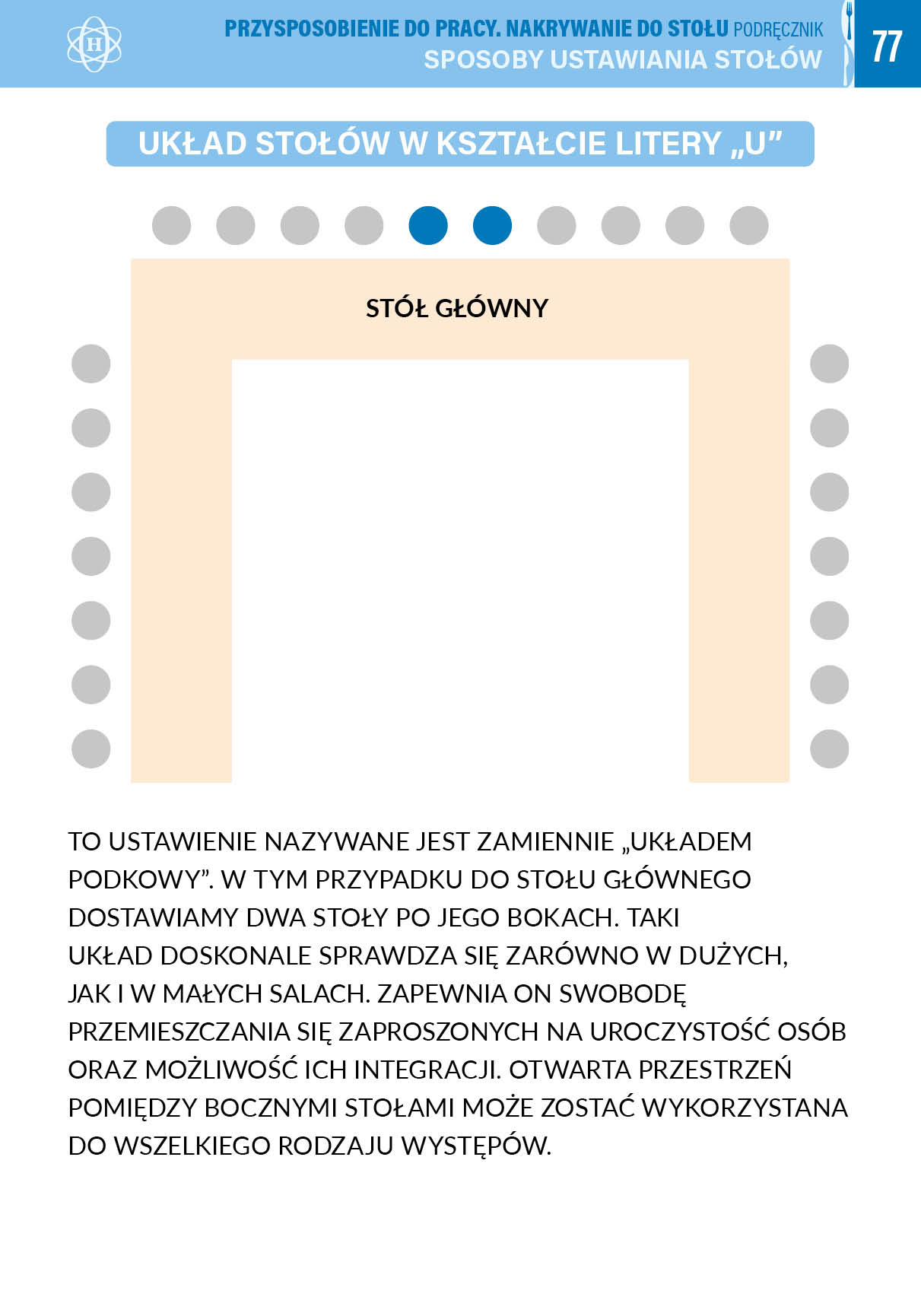 H

PRZYSPOSOBIENIE DO PRACY. NAKRYWANIE DO STOŁU PODRĘCZNIK
SPOSOBY USTAWIANIA STOŁÓW

77

UKŁAD STOŁÓW W KSZTAŁCIE LITERY „U”

STÓŁ GŁÓWNY

TO USTAWIENIE NAZYWANE JEST ZAMIENNIE „UKŁADEM PODKOWY”. W TYM PRZYPADKU DO STOŁU GŁÓWNEGO DOSTAWIAMY DWA STOŁY PO JEGO BOKACH. TAKI UKŁAD DOSKONALE SPRAWDZA SIĘ ZARÓWNO W DUŻYCH, JAK I W MAŁYCH SALACH. ZAPEWNIA ON SWOBODĘ PRZEMIESZCZANIA SIĘ ZAPROSZONYCH NA UROCZYSTOŚĆ OSÓB ORAZ MOŻLIWOŚĆ ICH INTEGRACJI. OTWARTA PRZESTRZEŃ POMIĘDZY BOCZNYMI STOŁAMI MOŻE ZOSTAĆ WYKORZYSTANA DO WSZELKIEGO RODZAJU WYSTĘPÓW.